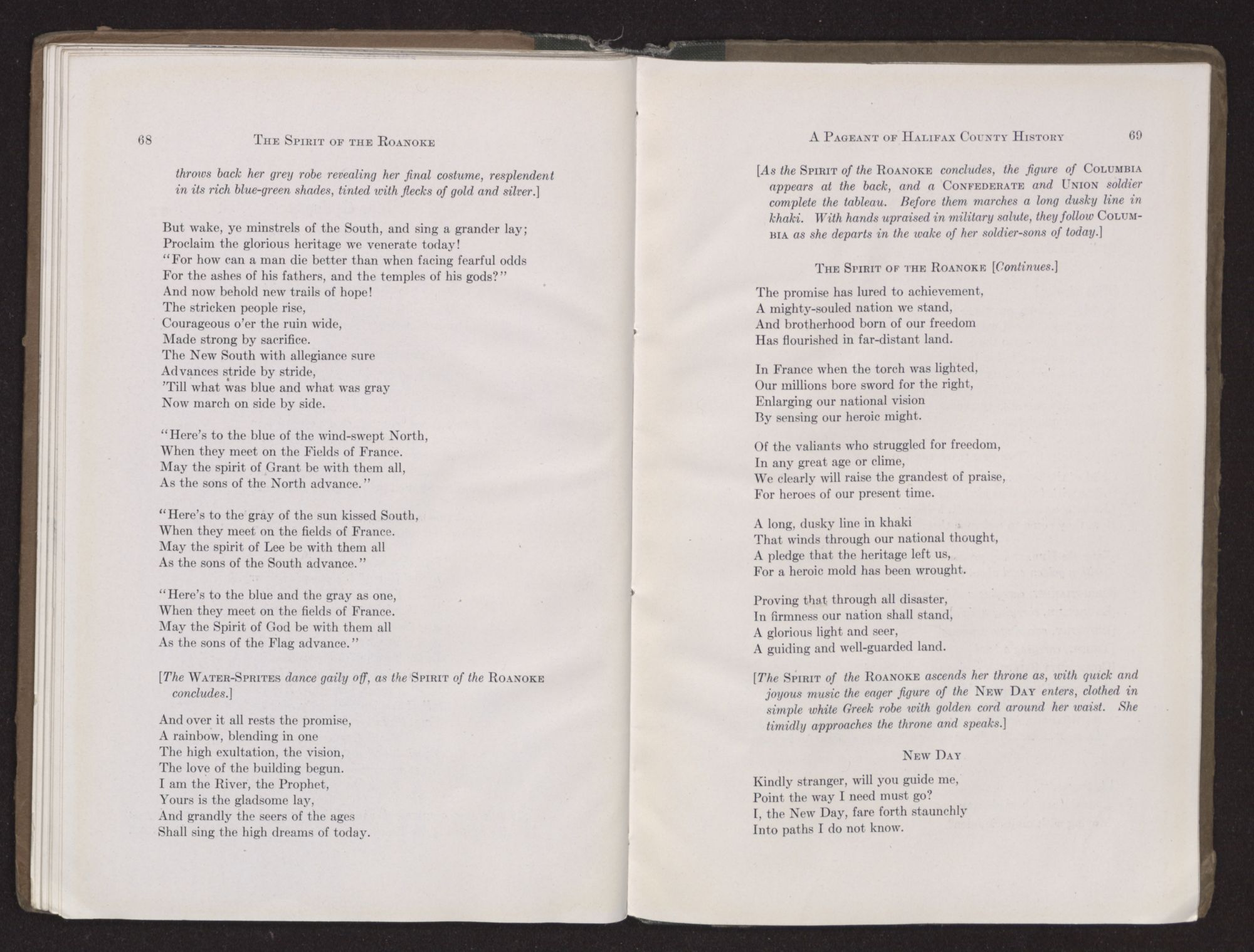 68 THE SPIRIT OF THE ROANOKE

throws back her grey robe revealing her final costume, resplendent in its rich blue-green shades, tinted with flecks of gold and silver.]

But wake, ye minstrels of the South, and sing a grander lay;
Proclaim the glorious heritage we venerate today!
"For how can a man die better than when facing fearful odds
For the ashes of his fathers, and the temples of his gods?"
And now behold new trails of hope!
The stricken people rise,
Courageous o'er the ruin wide,
Made strong by sacrifice.
The New South with allegiance sure
Advances stride by stride,
'Till what was blue and what was gray
Now march on side by side.

"Here's to the blue of the wind-swept North,
When they meet on the Fields of France.
May the spirit of Grant be with them all,
As the sons of the North advance."

"Here's to the gray of the sun kissed South,
When they meet on the fields of France.
May the spirit of Lee be with them all
As the sons of the South advance."

"Here's to the blue and the gray as one,
When they meet on the fields of France.
May the Spirit of God be with them all
As the sons of the Flag advance."

[The WATER-SPRITES dance gaily off, as the SPIRIT of the ROANOKE concludes.]

And over it all rests the promise,
A rainbow, blending in one
The high exultation, the vision,
The love of the building begun.
I am the River, the Prophet,
Yours is the gladsome lay,
And grandly the seers of the ages
Shall sing the high dreams of today.

A PAGEANT OF HALIFAX COUNTY HISTORY 69

[As the SPIRIT of the ROANOKE concludes, the figure of COLUMBIA appears at the back, and a CONFEDERATE and UNION soldier complete the tableau. Before them marches a long dusky line in khaki. With hands upraised in military salute, they follow COLUMBIA as she departs in the wake of her soldier-sons of today.]

THE SPIRIT OF THE ROANOKE [Continues.]

The promise has lured to achievement,
A mighty-souled nation we stand,
And brotherhood born of our freedom
Has flourished in far-distant land.

In France when the torch was lighted,
Our millions bore sword for the right,
Enlarging our national vision
By sensing our heroic might.

Of the valiants who struggled for freedom,
In any great age or clime,
We clearly will raise the grandest of praise,
For heroes of our present time.

A long, dusky line in khaki
That winds through our national thought,
A pledge that the heritage left us,
For a heroic mold has been wrought.

Proving that through all disaster,
In firmness our nation shall stand,
A glorious light and seer,
A guiding and well-guarded land.

[The SPIRIT of the ROANOKE ascends her throne as, with quick and joyous music the eager figure of the NEW DAY enters, clothed in simple white Greek robe with golden cord around her waist. She timidly approaches the throne and speaks.]

NEW DAY

Kindly stranger, will you guide me,
Point the way I need must go?
I, the New Day, fare forth staunchly
Into paths I do not know.